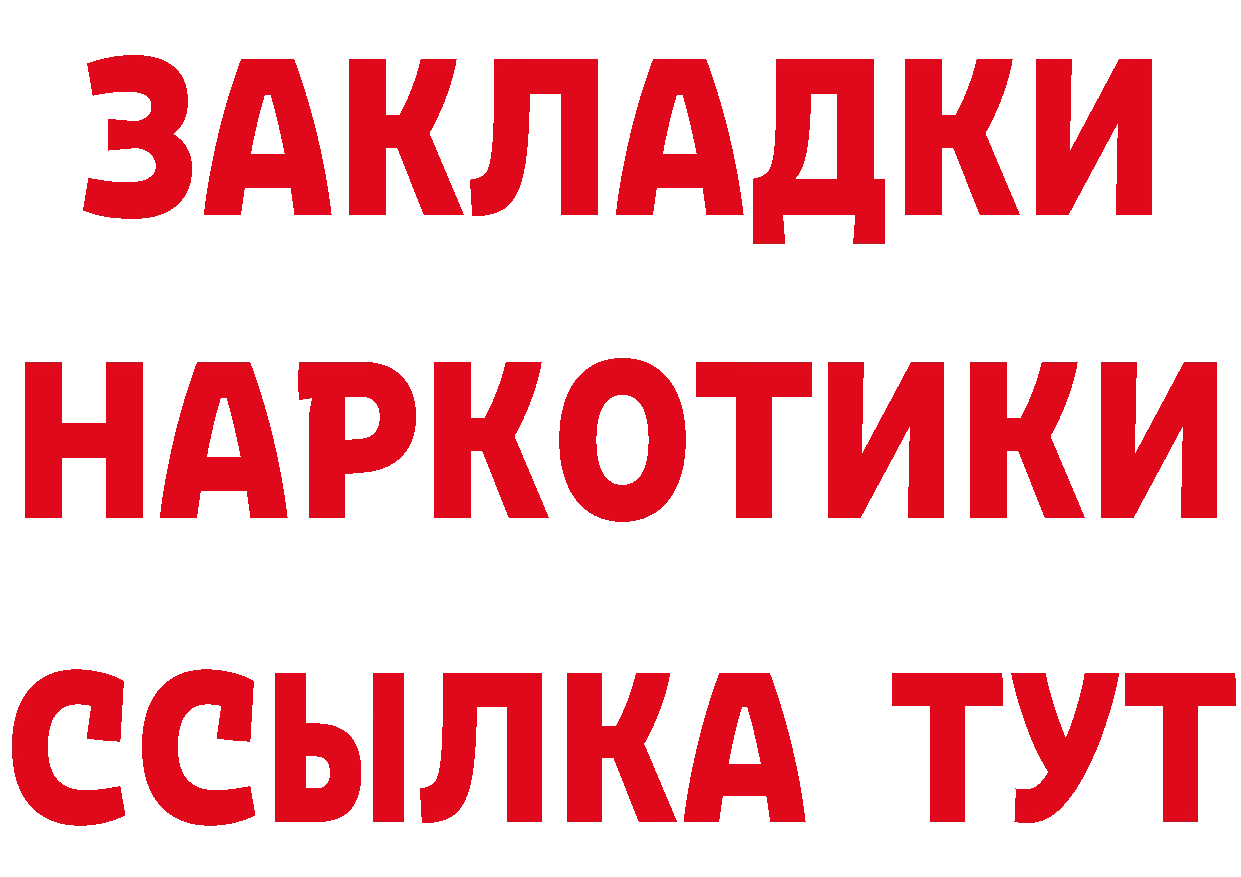 ЗАКЛАДКИ
НАРКОТИКИ
ССЫЛКА ТУТ